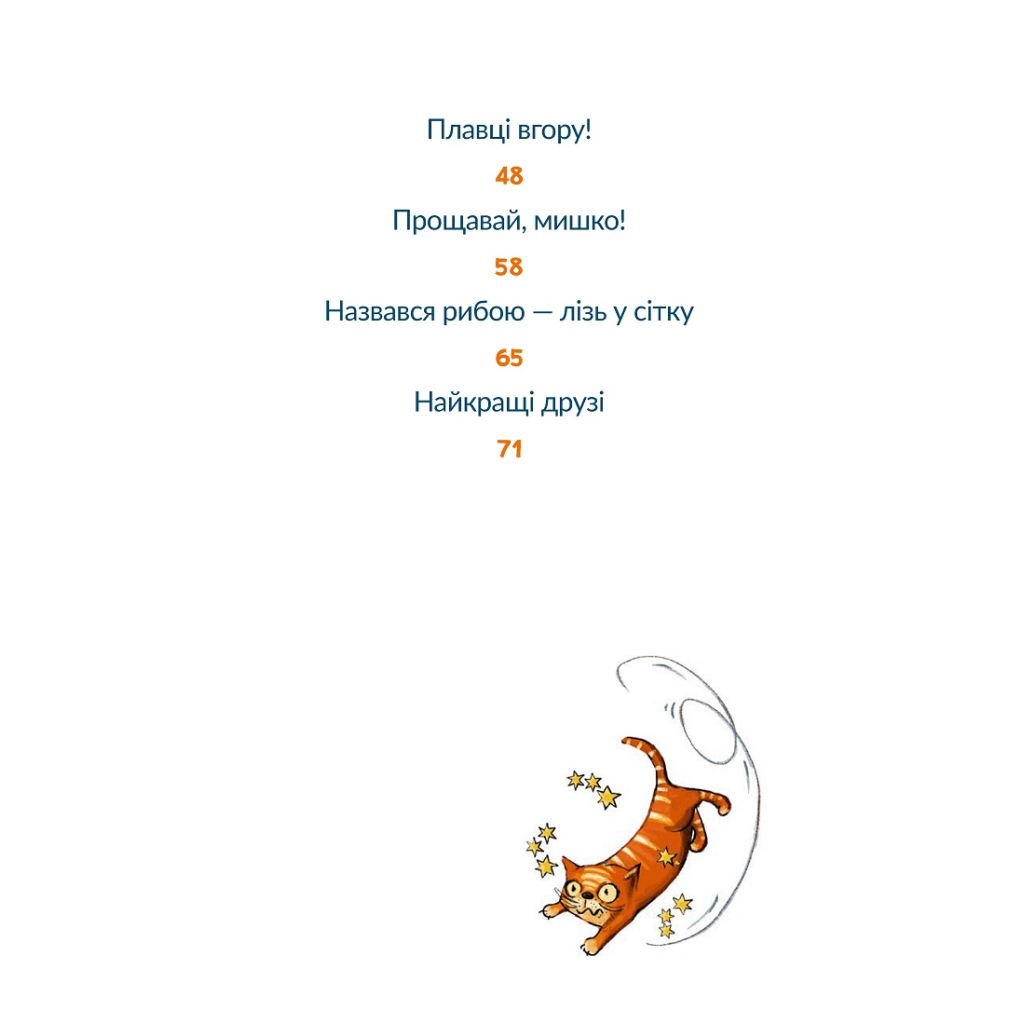 Плавці вгору!

48

Прощавай, мишко!

58

Назвався рибою — лізь у сітку

65

Найкращі друзі

71